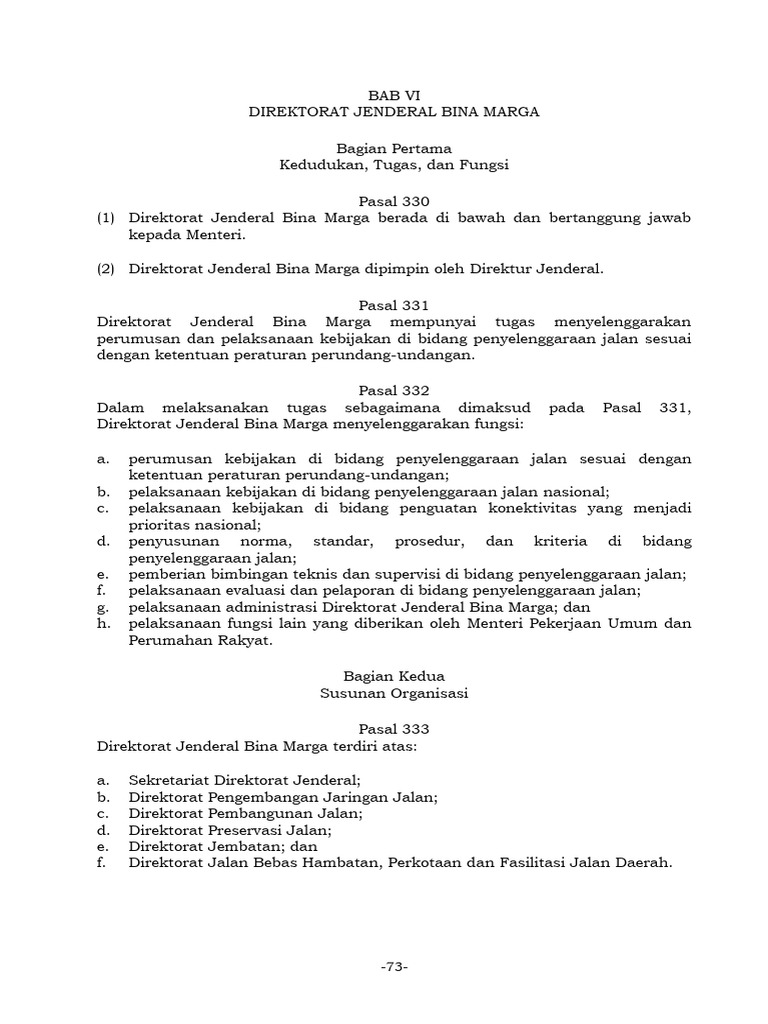 BAB VI
DIREKTORAT JENDERAL BINA MARGA

Bagian Pertama
Kedudukan, Tugas, dan Fungsi

Pasal 330
(1) Direktorat Jenderal Bina Marga berada di bawah dan bertanggung jawab kepada Menteri.

(2) Direktorat Jenderal Bina Marga dipimpin oleh Direktur Jenderal.

Pasal 331
Direktorat Jenderal Bina Marga mempunyai tugas menyelenggarakan perumusan dan pelaksanaan kebijakan di bidang penyelenggaraan jalan sesuai dengan ketentuan peraturan perundang-undangan.

Pasal 332
Dalam melaksanakan tugas sebagaimana dimaksud pada Pasal 331, Direktorat Jenderal Bina Marga menyelenggarakan fungsi:

a. perumusan kebijakan di bidang penyelenggaraan jalan sesuai dengan ketentuan peraturan perundang-undangan;
b. pelaksanaan kebijakan di bidang penyelenggaraan jalan nasional;
c. pelaksanaan kebijakan di bidang penguatan konektivitas yang menjadi prioritas nasional;
d. penyusunan norma, standar, prosedur, dan kriteria di bidang penyelenggaraan jalan;
e. pemberian bimbingan teknis dan supervisi di bidang penyelenggaraan jalan;
f. pelaksanaan evaluasi dan pelaporan di bidang penyelenggaraan jalan;
g. pelaksanaan administrasi Direktorat Jenderal Bina Marga; dan
h. pelaksanaan fungsi lain yang diberikan oleh Menteri Pekerjaan Umum dan Perumahan Rakyat.

Bagian Kedua
Susunan Organisasi

Pasal 333
Direktorat Jenderal Bina Marga terdiri atas:

a. Sekretariat Direktorat Jenderal;
b. Direktorat Pengembangan Jaringan Jalan;
c. Direktorat Pembangunan Jalan;
d. Direktorat Preservasi Jalan;
e. Direktorat Jembatan; dan
f. Direktorat Jalan Bebas Hambatan, Perkotaan dan Fasilitasi Jalan Daerah.

-73-